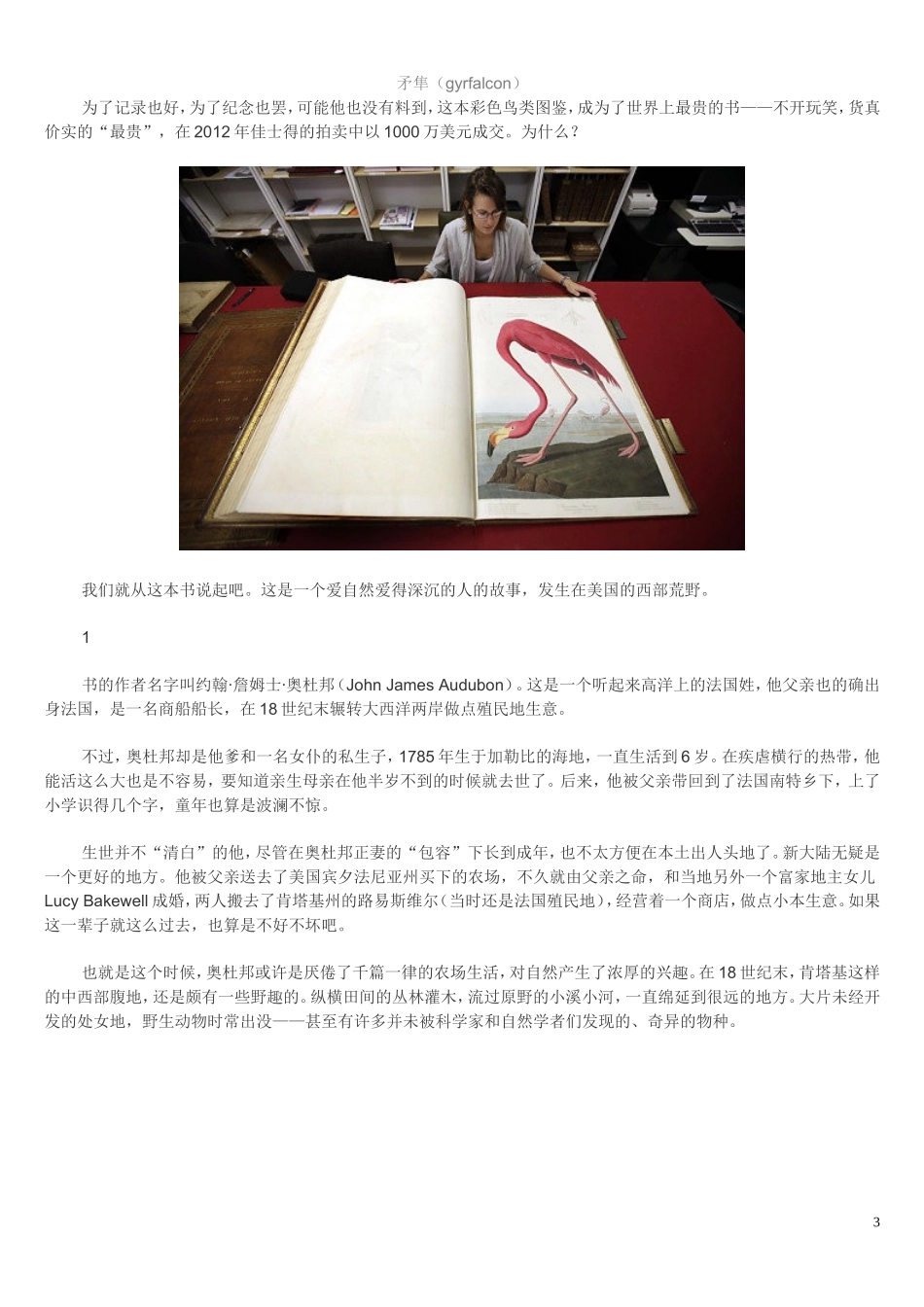 矛隼（gyrfalcon）

为了记录也好，为了纪念也罢，可能他也没有料到，这本彩色鸟类图鉴，成为了世界上最贵的书——不开玩笑，货真价实的“最贵”，在 2012 年佳士得的拍卖中以 1000 万美元成交。为什么？

我们就从这本书说起吧。这是一个爱自然爱得深沉的人的故事，发生在美国的西部荒野。

1

书的作者名字叫约翰·詹姆士·奥杜邦（John James Audubon）。这是一个听起来高洋上的法国姓，他父亲也的确出身法国，是一名商船船长，在 18 世纪末辗转大西洋两岸做点殖民地生意。

不过，奥杜邦却是他爹和一名女仆的私生子，1785 年生于加勒比的海地，一直生活到 6 岁。在疾虐横行的热带，他能活这么大也是不容易，要知道亲生母亲在他半岁不到的时候就去世了。后来，他被父亲带回到了法国南特乡下，上了小学识得几个字，童年也算是波澜不惊。

生世并不“清白”的他，尽管在奥杜邦正妻的“包容”下长到成年，也不太方便在本土出人头地了。新大陆无疑是一个更好的地方。他被父亲送去了美国宾夕法尼亚州买下的农场，不久就由父亲之命，和当地另外一个富家地主女儿 Lucy Bakewell 成婚，两人搬去了肯塔基州的路易斯维尔（当时还是法国殖民地），经营着一个商店，做点小本生意。如果这一辈子就这么过去，也算是不好不坏吧。

也就是这个时候，奥杜邦或许是厌倦了千篇一律的农场生活，对自然产生了浓厚的兴趣。在 18 世纪末，肯塔基这样的中西部腹地，还是颇有一些野趣的。纵横田间的丛林灌木，流过原野的小溪小河，一直绵延到很远的地方。大片未经开发的处女地，野生动物时常出没——甚至有许多并未被科学家和自然学者们发现的、奇异的物种。

3